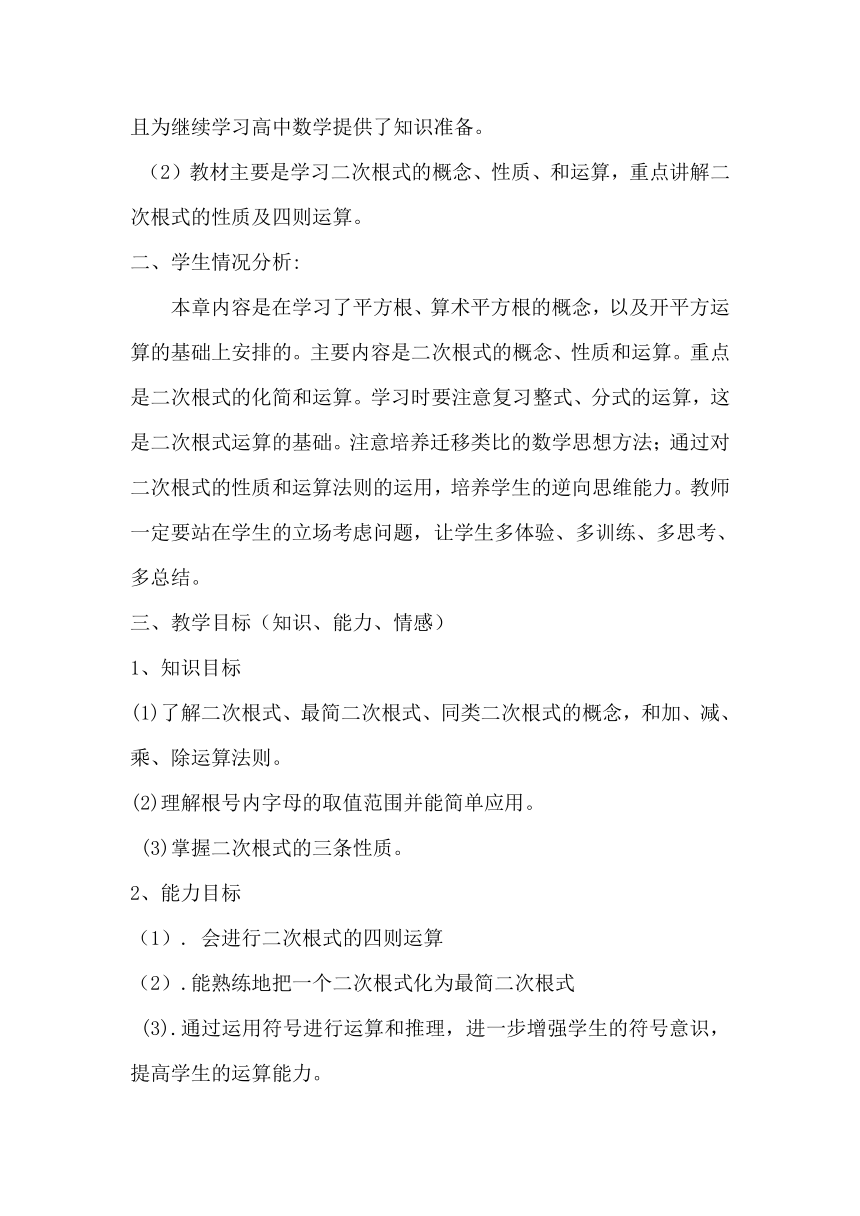 且为继续学习高中数学提供了知识准备。

（2）教材主要是学习二次根式的概念、性质、和运算，重点讲解二次根式的性质及四则运算。

二、学生情况分析:

本章内容是在学习了平方根、算术平方根的概念，以及开平方运算的基础上安排的。主要内容是二次根式的概念、性质和运算。重点是二次根式的化简和运算。学习时要注意复习整式、分式的运算，这是二次根式运算的基础。注意培养迁移类比的数学思想方法；通过对二次根式的性质和运算法则的运用，培养学生的逆向思维能力。教师一定要站在学生的立场考虑问题，让学生多体验、多训练、多思考、多总结。

三、教学目标（知识、能力、情感）

1、知识目标

(1)了解二次根式、最简二次根式、同类二次根式的概念，和加、减、乘、除运算法则。

(2)理解根号内字母的取值范围并能简单应用。

(3)掌握二次根式的三条性质。

2、能力目标

（1）. 会进行二次根式的四则运算

（2）.能熟练地把一个二次根式化为最简二次根式

(3).通过运用符号进行运算和推理，进一步增强学生的符号意识，提高学生的运算能力。